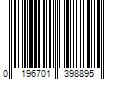 0 196701 398895